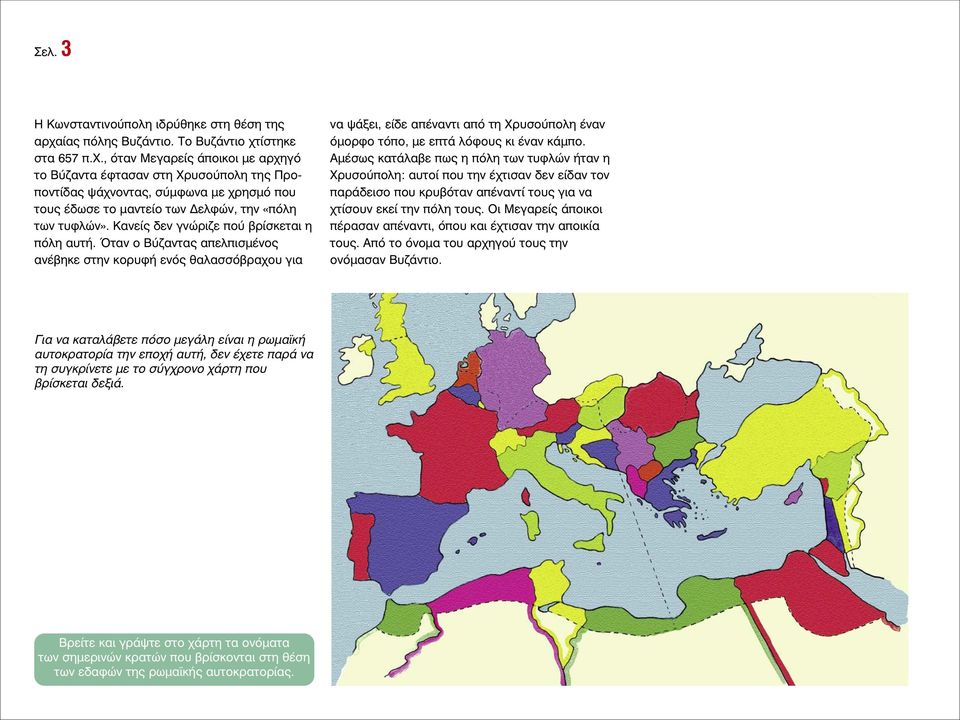 Σελ. 3

Η Κωνσταντινούπολη ιδρύθηκε στη θέση της αρχαίας πόλης Βυζάντιο. Το Βυζάντιο χτίστηκε στα 657 π.Χ., όταν Μεγαρείς άποικοι με αρχηγό το Βύζαντα έφτασαν στη Χρυσούπολη της Προποντίδας ψάχνοντας, σύμφωνα με χρησμό που τους έδωσε το μαντείο των Δελφών, την «πόλη των τυφλών». Κανείς δεν γνώριζε πού βρίσκεται η πόλη αυτή. Όταν ο Βύζαντας απελπισμένος ανέβηκε στην κορυφή ενός θαλασσόβραχου για να ψάξει, είδε απέναντι από τη Χρυσούπολη έναν όμορφο τόπο, με επτά λόφους κι έναν κάμπο. Αμέσως κατάλαβε πως η πόλη των τυφλών ήταν η Χρυσούπολη: αυτοί που την έχτισαν δεν είδαν τον παράδεισο που κρυβόταν απέναντί τους για να χτίσουν εκεί την πόλη τους. Οι Μεγαρείς άποικοι πέρασαν απέναντι, όπου και έχτισαν την αποικία τους. Από το όνομα του αρχηγού τους την ονόμασαν Βυζάντιο.

Για να καταλάβετε πόσο μεγάλη είναι η ρωμαϊκή αυτοκρατορία την εποχή αυτή, δεν έχετε παρά να τη συγκρίνετε με το σύγχρονο χάρτη που βρίσκεται δεξιά.

Βρείτε και γράψτε στο χάρτη τα ονόματα των σημερινών κρατών που βρίσκονται στη θέση των εδαφών της ρωμαϊκής αυτοκρατορίας.